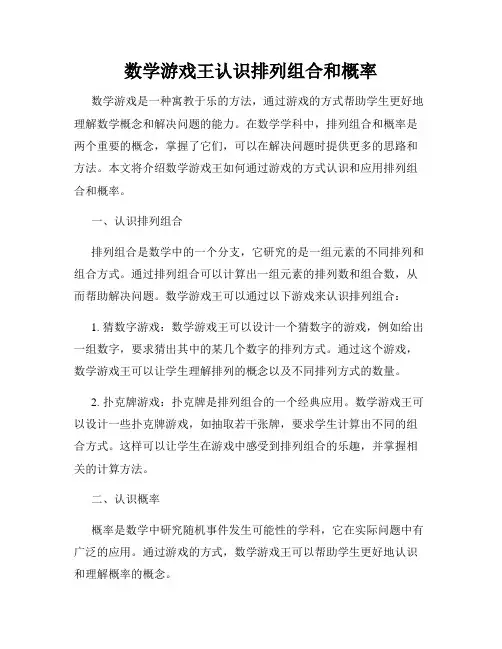 数学游戏王认识排列组合和概率

数学游戏是一种寓教于乐的方法，通过游戏的方式帮助学生更好地理解数学概念和解决问题的能力。在数学学科中，排列组合和概率是两个重要的概念，掌握了它们，可以在解决问题时提供更多的思路和方法。本文将介绍数学游戏王如何通过游戏的方式认识和应用排列组合和概率。

一、认识排列组合

排列组合是数学中的一个分支，它研究的是一组元素的不同排列和组合方式。通过排列组合可以计算出一组元素的排列数和组合数，从而帮助解决问题。数学游戏王可以通过以下游戏来认识排列组合：

1. 猜数字游戏：数学游戏王可以设计一个猜数字的游戏，例如给出一组数字，要求猜出其中的某几个数字的排列方式。通过这个游戏，数学游戏王可以让学生理解排列的概念以及不同排列方式的数量。

2. 扑克牌游戏：扑克牌是排列组合的一个经典应用。数学游戏王可以设计一些扑克牌游戏，如抽取若干张牌，要求学生计算出不同的组合方式。这样可以让学生在游戏中感受到排列组合的乐趣，并掌握相关的计算方法。

二、认识概率

概率是数学中研究随机事件发生可能性的学科，它在实际问题中有广泛的应用。通过游戏的方式，数学游戏王可以帮助学生更好地认识和理解概率的概念。